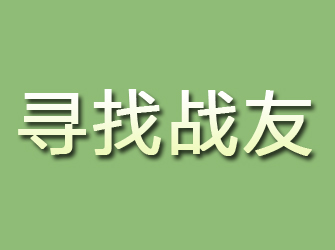 寻找战友